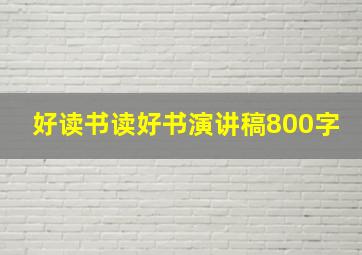 好读书读好书演讲稿800字